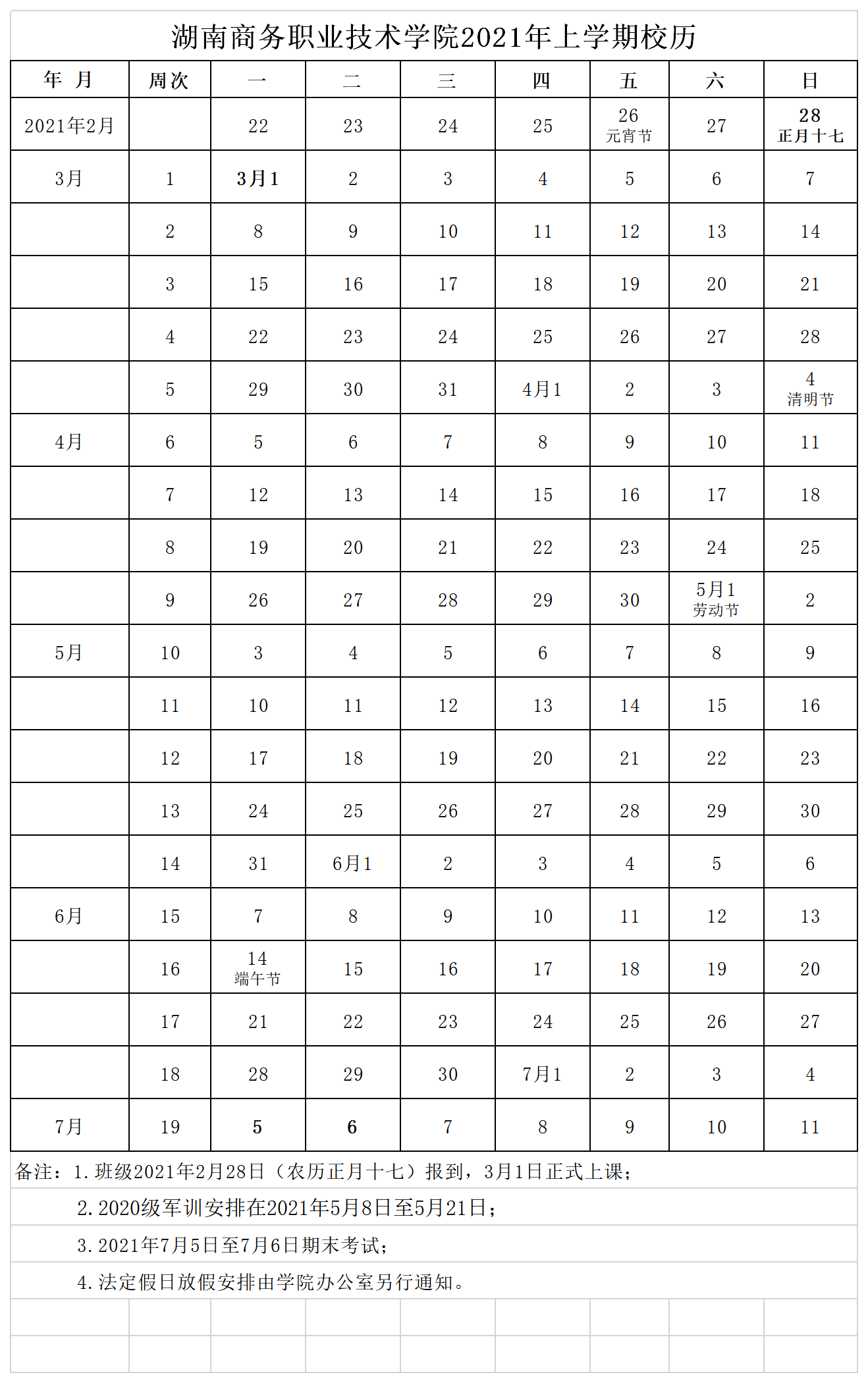 湖南商务职业技术学院2021年上学期校历

| 年 月 | 周次 | 一 | 二 | 三 | 四 | 五 | 六 | 日 |
|---|---|---|---|---|---|---|---|---|
| 2021年2月 | | 22 | 23 | 24 | 25 | 26 元宵节 | 27 | 28 正月十七 |
| 3月 | 1 | 3月1 | 2 | 3 | 4 | 5 | 6 | 7 |
| | 2 | 8 | 9 | 10 | 11 | 12 | 13 | 14 |
| | 3 | 15 | 16 | 17 | 18 | 19 | 20 | 21 |
| | 4 | 22 | 23 | 24 | 25 | 26 | 27 | 28 |
| | 5 | 29 | 30 | 31 | 4月1 | 2 | 3 | 4 清明节 |
| 4月 | 6 | 5 | 6 | 7 | 8 | 9 | 10 | 11 |
| | 7 | 12 | 13 | 14 | 15 | 16 | 17 | 18 |
| | 8 | 19 | 20 | 21 | 22 | 23 | 24 | 25 |
| | 9 | 26 | 27 | 28 | 29 | 30 | 5月1 劳动节 | 2 |
| 5月 | 10 | 3 | 4 | 5 | 6 | 7 | 8 | 9 |
| | 11 | 10 | 11 | 12 | 13 | 14 | 15 | 16 |
| | 12 | 17 | 18 | 19 | 20 | 21 | 22 | 23 |
| | 13 | 24 | 25 | 26 | 27 | 28 | 29 | 30 |
| | 14 | 31 | 6月1 | 2 | 3 | 4 | 5 | 6 |
| 6月 | 15 | 7 | 8 | 9 | 10 | 11 | 12 | 13 |
| | 16 | 14 端午节 | 15 | 16 | 17 | 18 | 19 | 20 |
| | 17 | 21 | 22 | 23 | 24 | 25 | 26 | 27 |
| | 18 | 28 | 29 | 30 | 7月1 | 2 | 3 | 4 |
| 7月 | 19 | 5 | 6 | 7 | 8 | 9 | 10 | 11 |

备注：1.班级2021年2月28日（农历正月十七）报到，3月1日正式上课；
2.2020级军训安排在2021年5月8日至5月21日；
3.2021年7月5日至7月6日期末考试；
4.法定假日放假安排由学院办公室另行通知。